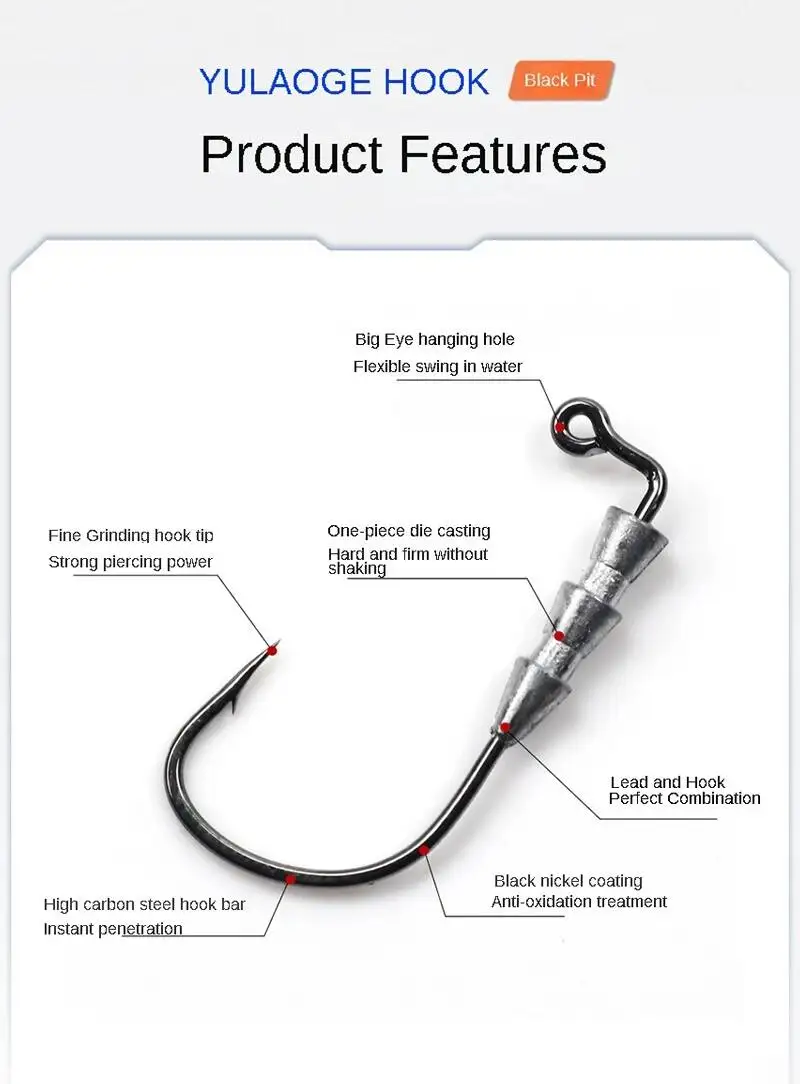 YULAOGE HOOK
Black Pit

Product Features

Big Eye hanging hole
Flexible swing in water

Fine Grinding hook tip
Strong piercing power

One-piece die casting
Hard and firm without shaking

Lead and Hook
Perfect Combination

Black nickel coating
Anti-oxidation treatment

High carbon steel hook bar
Instant penetration